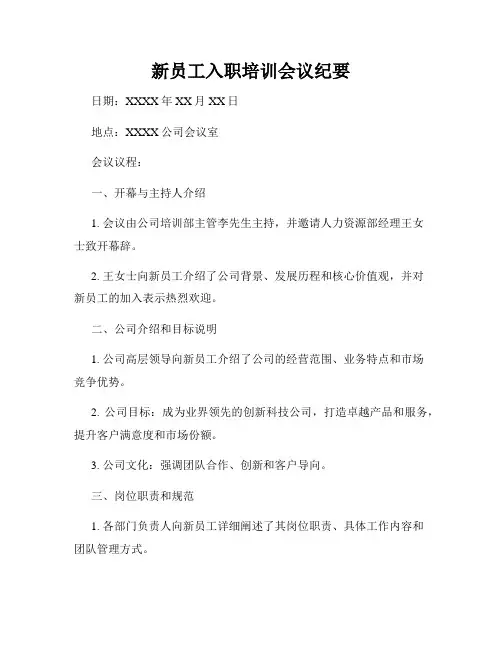 新员工入职培训会议纪要

日期：XXXX 年 XX 月 XX 日

地点：XXXX 公司会议室

会议议程：

一、开幕与主持人介绍

1. 会议由公司培训部主管李先生主持，并邀请人力资源部经理王女士致开幕辞。

2. 王女士向新员工介绍了公司背景、发展历程和核心价值观，并对新员工的加入表示热烈欢迎。

二、公司介绍和目标说明

1. 公司高层领导向新员工介绍了公司的经营范围、业务特点和市场竞争优势。

2. 公司目标：成为业界领先的创新科技公司，打造卓越产品和服务，提升客户满意度和市场份额。

3. 公司文化：强调团队合作、创新和客户导向。

三、岗位职责和规范

1. 各部门负责人向新员工详细阐述了其岗位职责、具体工作内容和团队管理方式。